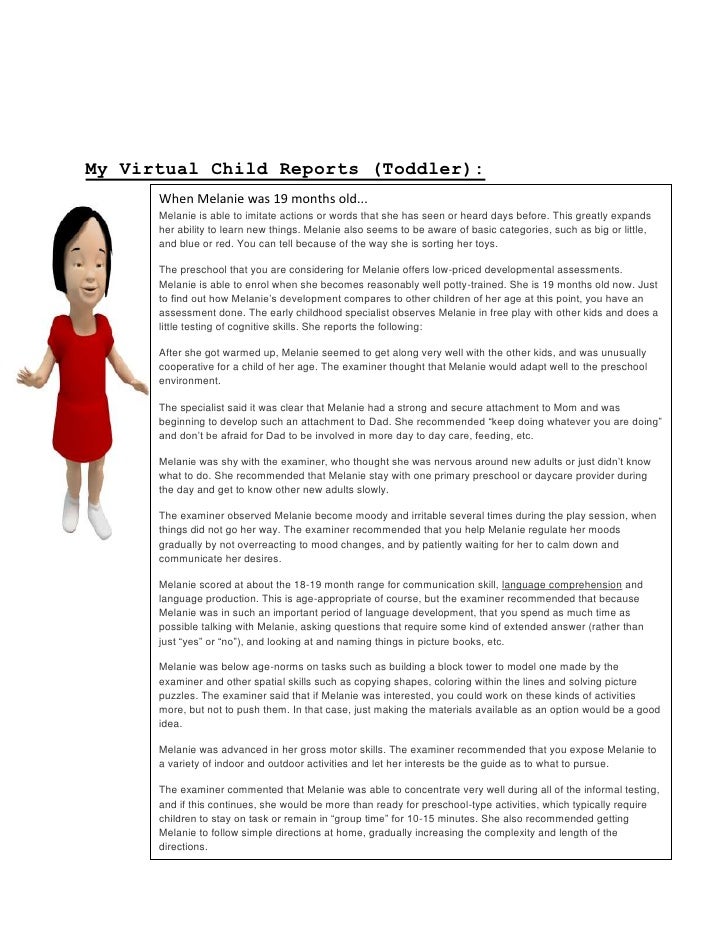 My Virtual Child Reports (Toddler):

When Melanie was 19 months old...
Melanie is able to imitate actions or words that she has seen or heard days before. This greatly expands her ability to learn new things. Melanie also seems to be aware of basic categories, such as big or little, and blue or red. You can tell because of the way she is sorting her toys.

The preschool that you are considering for Melanie offers low-priced developmental assessments. Melanie is able to enrol when she becomes reasonably well potty-trained. She is 19 months old now. Just to find out how Melanie's development compares to other children of her age at this point, you have an assessment done. The early childhood specialist observes Melanie in free play with other kids and does a little testing of cognitive skills. She reports the following:

After she got warmed up, Melanie seemed to get along very well with the other kids, and was unusually cooperative for a child of her age. The examiner thought that Melanie would adapt well to the preschool environment.

The specialist said it was clear that Melanie had a strong and secure attachment to Mom and was beginning to develop such an attachment to Dad. She recommended "keep doing whatever you are doing" and don't be afraid for Dad to be involved in more day to day care, feeding, etc.

Melanie was shy with the examiner, who thought she was nervous around new adults or just didn't know what to do. She recommended that Melanie stay with one primary preschool or daycare provider during the day and get to know other new adults slowly.

The examiner observed Melanie become moody and irritable several times during the play session, when things did not go her way. The examiner recommended that you help Melanie regulate her moods gradually by not overreacting to mood changes, and by patiently waiting for her to calm down and communicate her desires.

Melanie scored at about the 18-19 month range for communication skill, language comprehension and language production. This is age-appropriate of course, but the examiner recommended that because Melanie was in such an important period of language development, that you spend as much time as possible talking with Melanie, asking questions that require some kind of extended answer (rather than just "yes" or "no"), and looking at and naming things in picture books, etc.

Melanie was below age-norms on tasks such as building a block tower to model one made by the examiner and other spatial skills such as copying shapes, coloring within the lines and solving picture puzzles. The examiner said that if Melanie was interested, you could work on these kinds of activities more, but not to push them. In that case, just making the materials available as an option would be a good idea.

Melanie was advanced in her gross motor skills. The examiner recommended that you expose Melanie to a variety of indoor and outdoor activities and let her interests be the guide as to what to pursue.

The examiner commented that Melanie was able to concentrate very well during all of the informal testing, and if this continues, she would be more than ready for preschool-type activities, which typically require children to stay on task or remain in "group time" for 10-15 minutes. She also recommended getting Melanie to follow simple directions at home, gradually increasing the complexity and length of the directions.